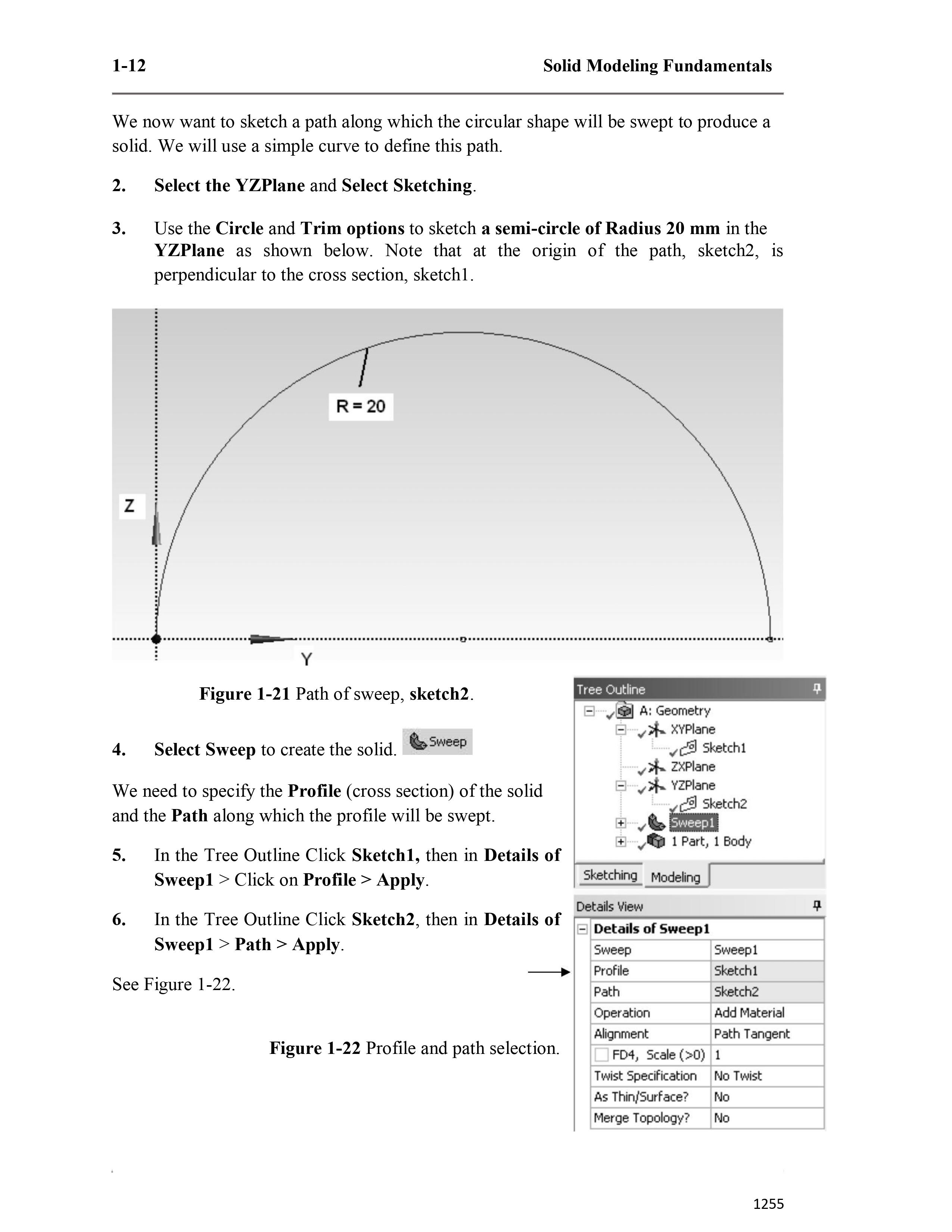 1-12 Solid Modeling Fundamentals

We now want to sketch a path along which the circular shape will be swept to produce a solid. We will use a simple curve to define this path.

2. Select the YZPlane and Select Sketching.

3. Use the Circle and Trim options to sketch a semi-circle of Radius 20 mm in the YZPlane as shown below. Note that at the origin of the path, sketch2, is perpendicular to the cross section, sketch1.

R = 20

Z

Y

Figure 1-21 Path of sweep, sketch2.

4. Select Sweep to create the solid. Sweep

We need to specify the Profile (cross section) of the solid and the Path along which the profile will be swept.

5. In the Tree Outline Click Sketch1, then in Details of Sweep1 > Click on Profile > Apply.

6. In the Tree Outline Click Sketch2, then in Details of Sweep1 > Path > Apply.

See Figure 1-22.

Figure 1-22 Profile and path selection.

Tree Outline
A: Geometry
XYPlane
Sketch1
ZXPlane
YZPlane
Sketch2
Sweep1
1 Part, 1 Body
Sketching Modeling

Details View

| Details of Sweep1 | |
|---|---|
| Sweep | Sweep1 |
| Profile | Sketch1 |
| Path | Sketch2 |
| Operation | Add Material |
| Alignment | Path Tangent |
| FD4, Scale (>0) | 1 |
| Twist Specification | No Twist |
| As Thin/Surface? | No |
| Merge Topology? | No |

1255